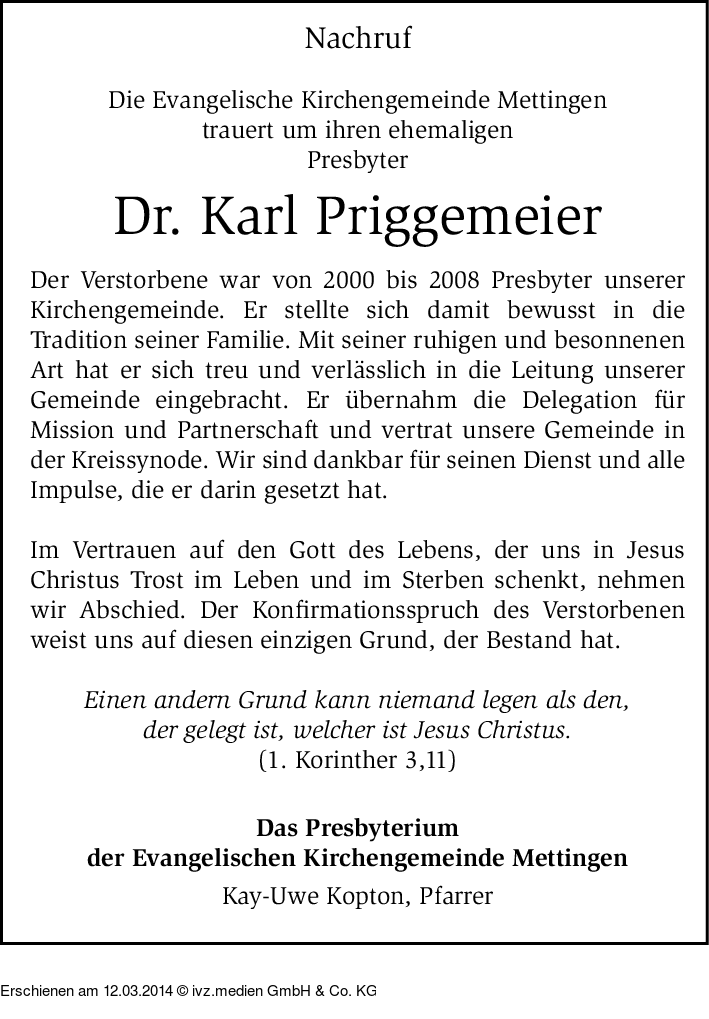 Nachruf

Die Evangelische Kirchengemeinde Mettingen trauert um ihren ehemaligen Presbyter

Dr. Karl Priggemeier

Der Verstorbene war von 2000 bis 2008 Presbyter unserer Kirchengemeinde. Er stellte sich damit bewusst in die Tradition seiner Familie. Mit seiner ruhigen und besonnenen Art hat er sich treu und verlässlich in die Leitung unserer Gemeinde eingebracht. Er übernahm die Delegation für Mission und Partnerschaft und vertrat unsere Gemeinde in der Kreissynode. Wir sind dankbar für seinen Dienst und alle Impulse, die er darin gesetzt hat.

Im Vertrauen auf den Gott des Lebens, der uns in Jesus Christus Trost im Leben und im Sterben schenkt, nehmen wir Abschied. Der Konfirmationsspruch des Verstorbenen weist uns auf diesen einzigen Grund, der Bestand hat.

Einen andern Grund kann niemand legen als den, der gelegt ist, welcher ist Jesus Christus.
(1. Korinther 3,11)

Das Presbyterium
der Evangelischen Kirchengemeinde Mettingen
Kay-Uwe Kopton, Pfarrer

Erschienen am 12.03.2014 © ivz.medien GmbH & Co. KG